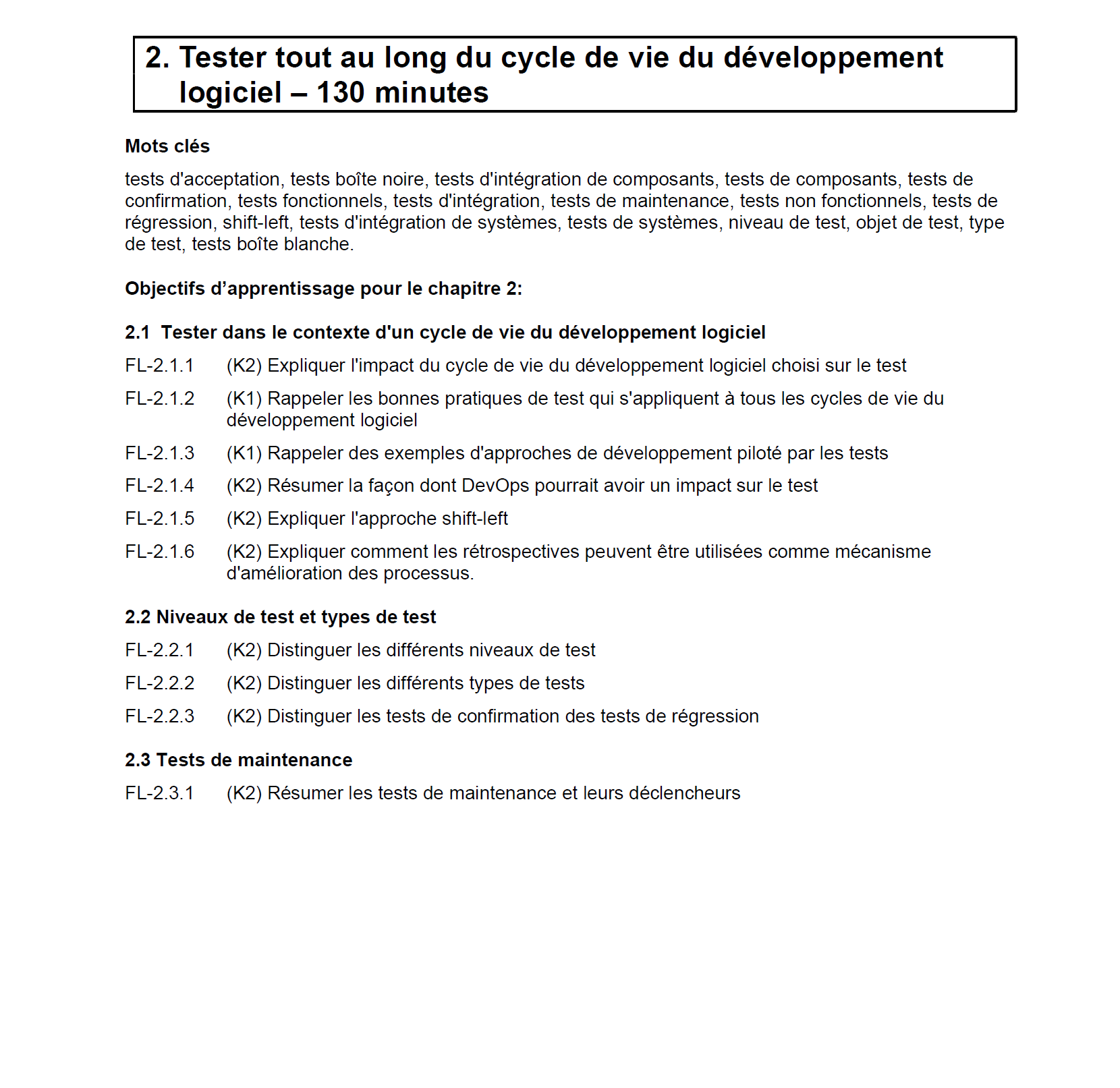 2. Tester tout au long du cycle de vie du développement logiciel – 130 minutes

Mots clés

tests d'acceptation, tests boîte noire, tests d'intégration de composants, tests de composants, tests de confirmation, tests fonctionnels, tests d'intégration, tests de maintenance, tests non fonctionnels, tests de régression, shift-left, tests d'intégration de systèmes, tests de systèmes, niveau de test, objet de test, type de test, tests boîte blanche.

Objectifs d’apprentissage pour le chapitre 2:

2.1 Tester dans le contexte d'un cycle de vie du développement logiciel

FL-2.1.1 (K2) Expliquer l'impact du cycle de vie du développement logiciel choisi sur le test

FL-2.1.2 (K1) Rappeler les bonnes pratiques de test qui s'appliquent à tous les cycles de vie du développement logiciel

FL-2.1.3 (K1) Rappeler des exemples d'approches de développement piloté par les tests

FL-2.1.4 (K2) Résumer la façon dont DevOps pourrait avoir un impact sur le test

FL-2.1.5 (K2) Expliquer l'approche shift-left

FL-2.1.6 (K2) Expliquer comment les rétrospectives peuvent être utilisées comme mécanisme d'amélioration des processus.

2.2 Niveaux de test et types de test

FL-2.2.1 (K2) Distinguer les différents niveaux de test

FL-2.2.2 (K2) Distinguer les différents types de tests

FL-2.2.3 (K2) Distinguer les tests de confirmation des tests de régression

2.3 Tests de maintenance

FL-2.3.1 (K2) Résumer les tests de maintenance et leurs déclencheurs